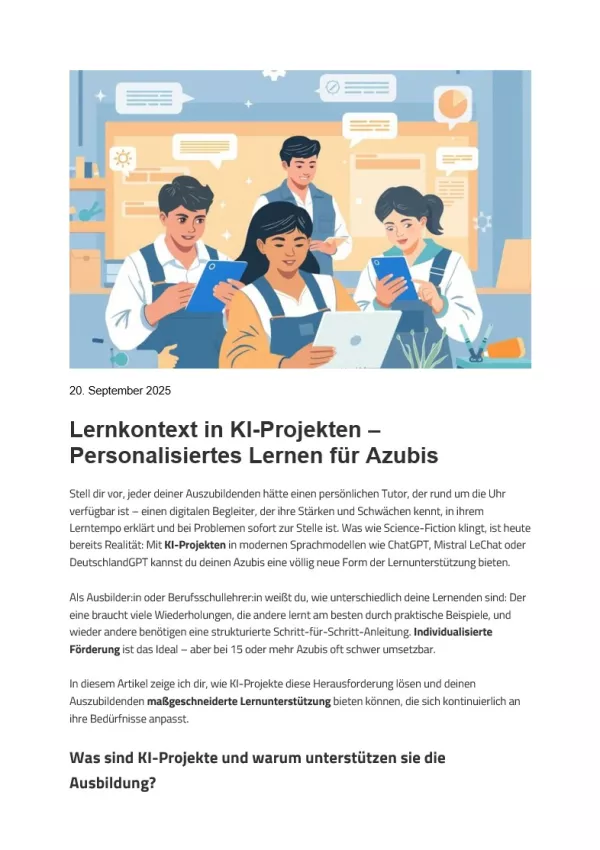 20. September 2025

Lernkontext in KI-Projekten – Personalisiertes Lernen für Azubis

Stell dir vor, jeder deiner Auszubildenden hätte einen persönlichen Tutor, der rund um die Uhr verfügbar ist – einen digitalen Begleiter, der ihre Stärken und Schwächen kennt, in ihrem Lerntempo erklärt und bei Problemen sofort zur Stelle ist. Was wie Science-Fiction klingt, ist heute bereits Realität: Mit KI-Projekten in modernen Sprachmodellen wie ChatGPT, Mistral LeChat oder DeutschlandGPT kannst du deinen Azubis eine völlig neue Form der Lernunterstützung bieten.

Als Ausbilder:in oder Berufsschullehrer:in weißt du, wie unterschiedlich deine Lernenden sind: Der eine braucht viele Wiederholungen, die andere lernt am besten durch praktische Beispiele, und wieder andere benötigen eine strukturierte Schritt-für-Schritt-Anleitung. Individualisierte Förderung ist das Ideal – aber bei 15 oder mehr Azubis oft schwer umsetzbar.

In diesem Artikel zeige ich dir, wie KI-Projekte diese Herausforderung lösen und deinen Auszubildenden maßgeschneiderte Lernunterstützung bieten können, die sich kontinuierlich an ihre Bedürfnisse anpasst.

Was sind KI-Projekte und warum unterstützen sie die Ausbildung?